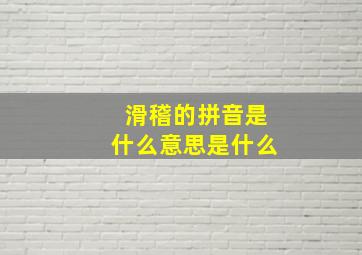 滑稽的拼音是
什么意思是什么